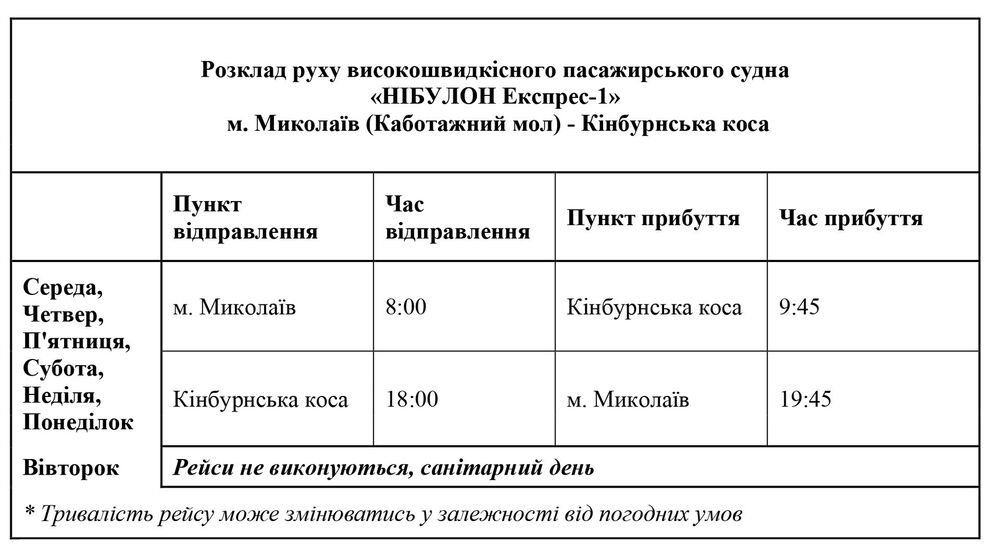 Розклад руху високошвидкісного пасажирського судна
«НІБУЛОН Експрес-1»
м. Миколаїв (Каботажний мол) - Кінбурнська коса

| | Пункт відправлення | Час відправлення | Пункт прибуття | Час прибуття |
|---|---|---|---|---|
| Середа, Четвер, П'ятниця, Субота, Неділя, Понеділок | м. Миколаїв | 8:00 | Кінбурнська коса | 9:45 |
| | Кінбурнська коса | 18:00 | м. Миколаїв | 19:45 |
| Вівторок | Рейси не виконуються, санітарний день | | | |

* Тривалість рейсу може змінюватись у залежності від погодних умов